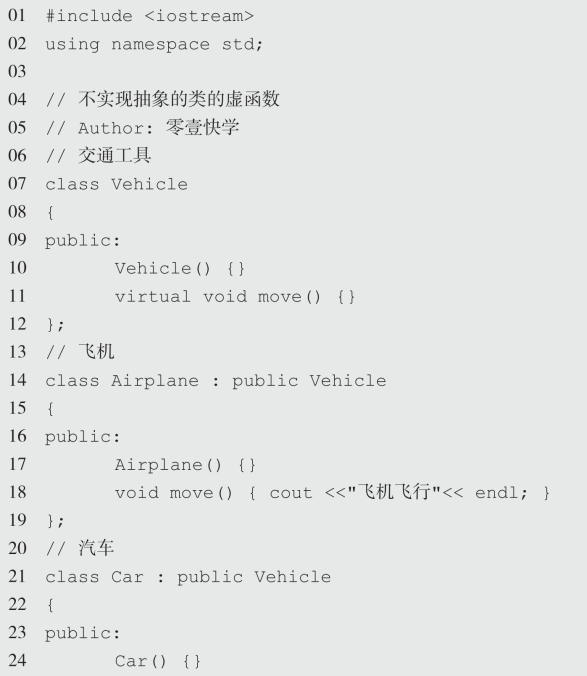 01 #include <iostream>
02 using namespace std;
03
04 // 不实现抽象的类的虚函数
05 // Author: 零壹快学
06 // 交通工具
07 class Vehicle
08 {
09 public:
10     Vehicle() {}
11     virtual void move() {}
12 };
13 // 飞机
14 class Airplane : public Vehicle
15 {
16 public:
17     Airplane() {}
18     void move() { cout <<"飞机飞行"<< endl; }
19 };
20 // 汽车
21 class Car : public Vehicle
22 {
23 public:
24     Car() {}